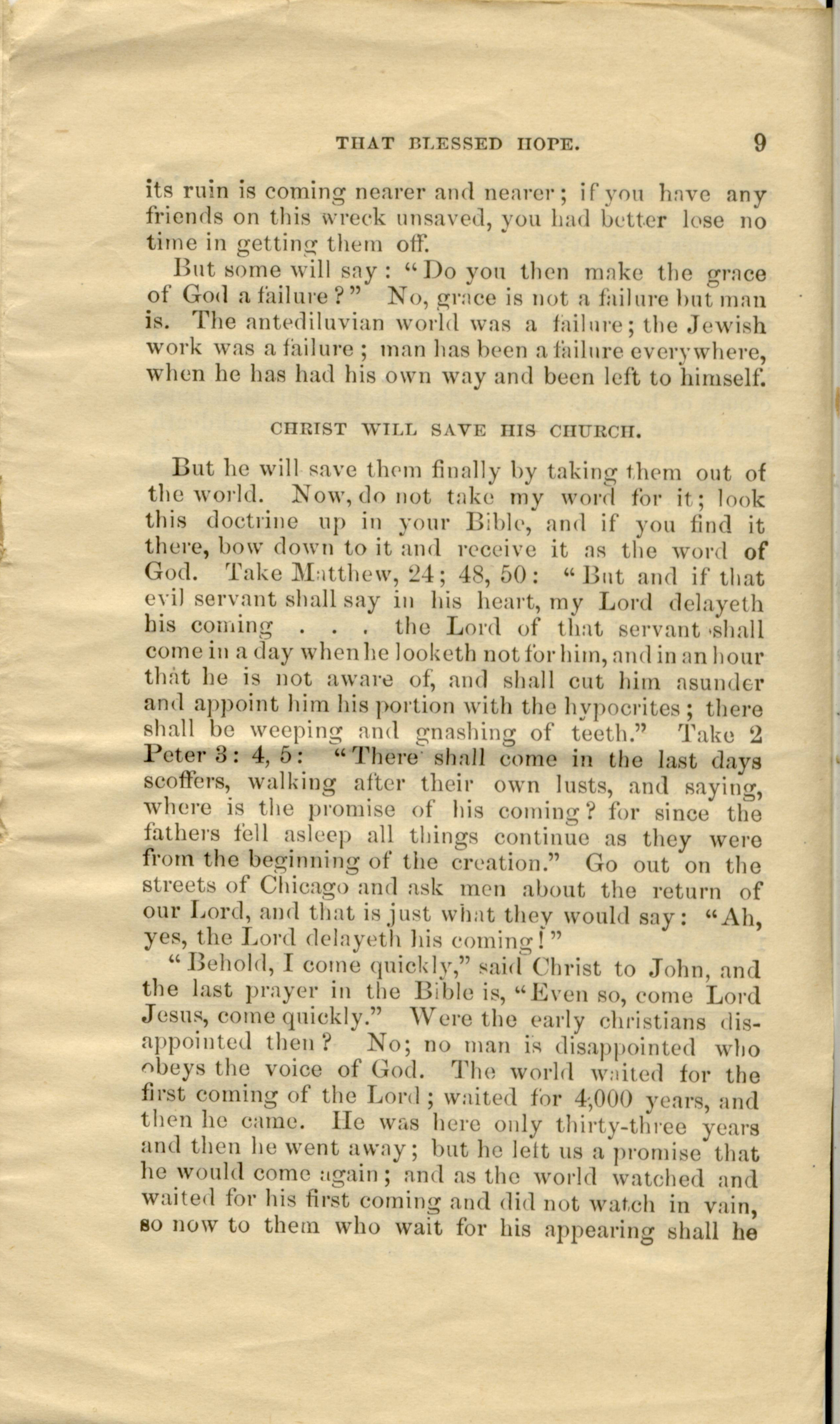 THAT BLESSED HOPE. 9

its ruin is coming nearer and nearer; if you have any friends on this wreck unsaved, you had better lose no time in getting them off.

But some will say: "Do you then make the grace of God a failure?" No, grace is not a failure but man is. The antediluvian world was a failure; the Jewish work was a failure; man has been a failure everywhere, when he has had his own way and been left to himself.

CHRIST WILL SAVE HIS CHURCH.

But he will save them finally by taking them out of the world. Now, do not take my word for it; look this doctrine up in your Bible, and if you find it there, bow down to it and receive it as the word of God. Take Matthew, 24; 48, 50: "But and if that evil servant shall say in his heart, my Lord delayeth his coming . . . the Lord of that servant shall come in a day when he looketh not for him, and in an hour that he is not aware of, and shall cut him asunder and appoint him his portion with the hypocrites; there shall be weeping and gnashing of teeth." Take 2 Peter 3: 4, 5: "There shall come in the last days scoffers, walking after their own lusts, and saying, where is the promise of his coming? for since the fathers fell asleep all things continue as they were from the beginning of the creation." Go out on the streets of Chicago and ask men about the return of our Lord, and that is just what they would say: "Ah, yes, the Lord delayeth his coming!"

"Behold, I come quickly," said Christ to John, and the last prayer in the Bible is, "Even so, come Lord Jesus, come quickly." Were the early christians disappointed then? No; no man is disappointed who obeys the voice of God. The world waited for the first coming of the Lord; waited for 4,000 years, and then he came. He was here only thirty-three years and then he went away; but he left us a promise that he would come again; and as the world watched and waited for his first coming and did not watch in vain, so now to them who wait for his appearing shall he